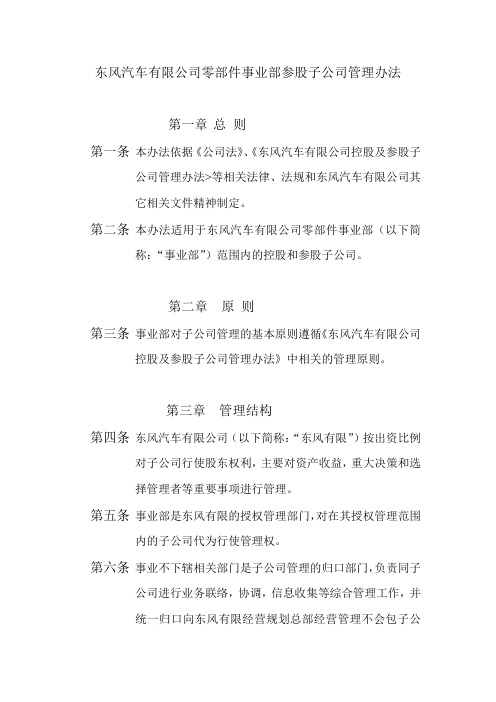 东风汽车有限公司零部件事业部参股子公司管理办法

第一章 总 则

第一条 本办法依据《公司法》、《东风汽车有限公司控股及参股子公司管理办法>等相关法律、法规和东风汽车有限公司其它相关文件精神制定。

第二条 本办法适用于东风汽车有限公司零部件事业部（以下简称：“事业部”）范围内的控股和参股子公司。

第二章 原 则

第三条 事业部对子公司管理的基本原则遵循《东风汽车有限公司控股及参股子公司管理办法》中相关的管理原则。

第三章 管理结构

第四条 东风汽车有限公司（以下简称：“东风有限”）按出资比例对子公司行使股东权利，主要对资产收益，重大决策和选择管理者等重要事项进行管理。

第五条 事业部是东风有限的授权管理部门，对在其授权管理范围内的子公司代为行使管理权。

第六条 事业不下辖相关部门是子公司管理的归口部门，负责同子公司进行业务联络，协调，信息收集等综合管理工作，并统一归口向东风有限经营规划总部经营管理不会包子公